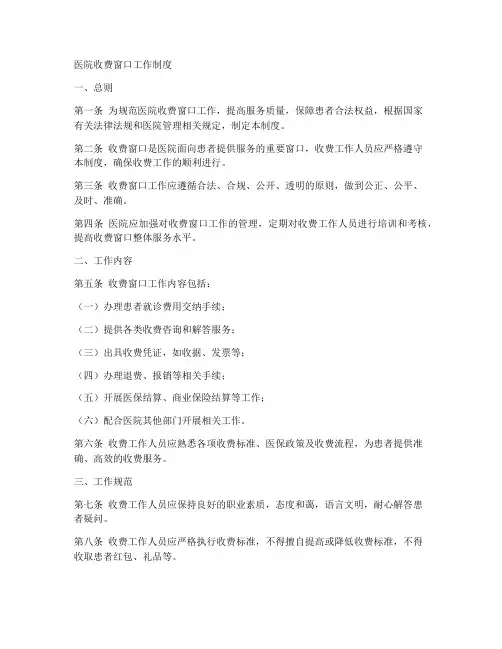 医院收费窗口工作制度

一、总则

第一条 为规范医院收费窗口工作，提高服务质量，保障患者合法权益，根据国家有关法律法规和医院管理相关规定，制定本制度。

第二条 收费窗口是医院面向患者提供服务的重要窗口，收费工作人员应严格遵守本制度，确保收费工作的顺利进行。

第三条 收费窗口工作应遵循合法、合规、公开、透明的原则，做到公正、公平、及时、准确。

第四条 医院应加强对收费窗口工作的管理，定期对收费工作人员进行培训和考核，提高收费窗口整体服务水平。

二、工作内容

第五条 收费窗口工作内容包括：

（一）办理患者就诊费用交纳手续；

（二）提供各类收费咨询和解答服务；

（三）出具收费凭证，如收据、发票等；

（四）办理退费、报销等相关手续；

（五）开展医保结算、商业保险结算等工作；

（六）配合医院其他部门开展相关工作。

第六条 收费工作人员应熟悉各项收费标准、医保政策及收费流程，为患者提供准确、高效的收费服务。

三、工作规范

第七条 收费工作人员应保持良好的职业素质，态度和蔼，语言文明，耐心解答患者疑问。

第八条 收费工作人员应严格执行收费标准，不得擅自提高或降低收费标准，不得收取患者红包、礼品等。